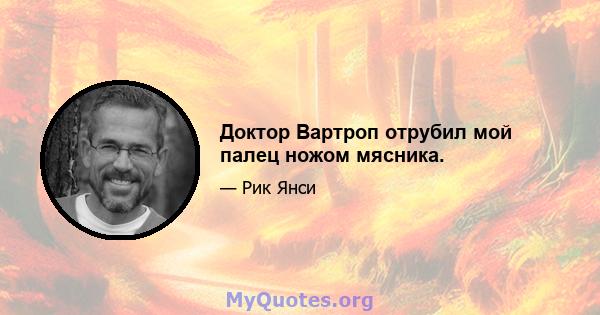 Доктор Вартроп отрубил мой палец ножом мясника.

— Рик Янси

MyQuotes.org